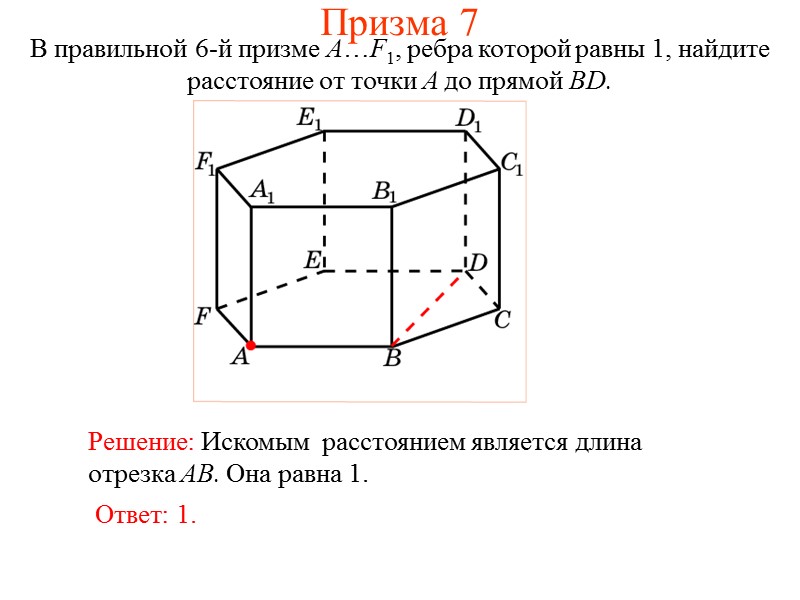 Призма 7

В правильной 6-й призме $A…F_1$, ребра которой равны 1, найдите расстояние от точки $A$ до прямой $BD$.

$E_1$ $D_1$ $F_1$ $C_1$ $A_1$ $B_1$ $E$ $D$ $F$ $C$ $A$ $B$

Решение: Искомым расстоянием является длина отрезка $AB$. Она равна 1.

Ответ: 1.